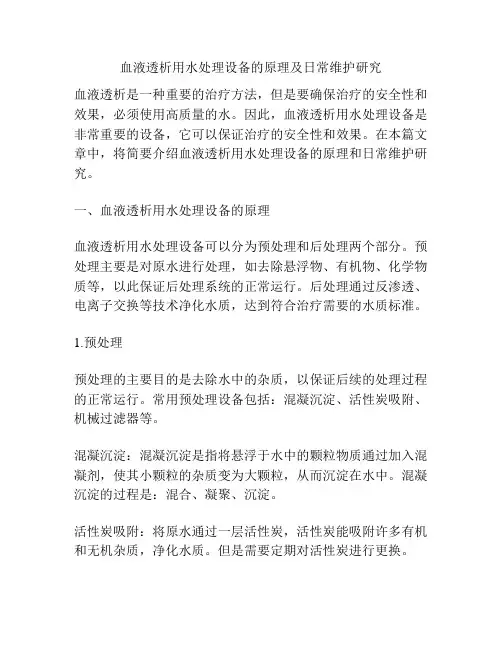 血液透析用水处理设备的原理及日常维护研究

血液透析是一种重要的治疗方法，但是要确保治疗的安全性和效果，必须使用高质量的水。因此，血液透析用水处理设备是非常重要的设备，它可以保证治疗的安全性和效果。在本篇文章中，将简要介绍血液透析用水处理设备的原理和日常维护研究。

一、血液透析用水处理设备的原理

血液透析用水处理设备可以分为预处理和后处理两个部分。预处理主要是对原水进行处理，如去除悬浮物、有机物、化学物质等，以此保证后处理系统的正常运行。后处理通过反渗透、电离子交换等技术净化水质，达到符合治疗需要的水质标准。

1.预处理

预处理的主要目的是去除水中的杂质，以保证后续的处理过程的正常运行。常用预处理设备包括：混凝沉淀、活性炭吸附、机械过滤器等。

混凝沉淀：混凝沉淀是指将悬浮于水中的颗粒物质通过加入混凝剂，使其小颗粒的杂质变为大颗粒，从而沉淀在水中。混凝沉淀的过程是：混合、凝聚、沉淀。

活性炭吸附：将原水通过一层活性炭，活性炭能吸附许多有机和无机杂质，净化水质。但是需要定期对活性炭进行更换。